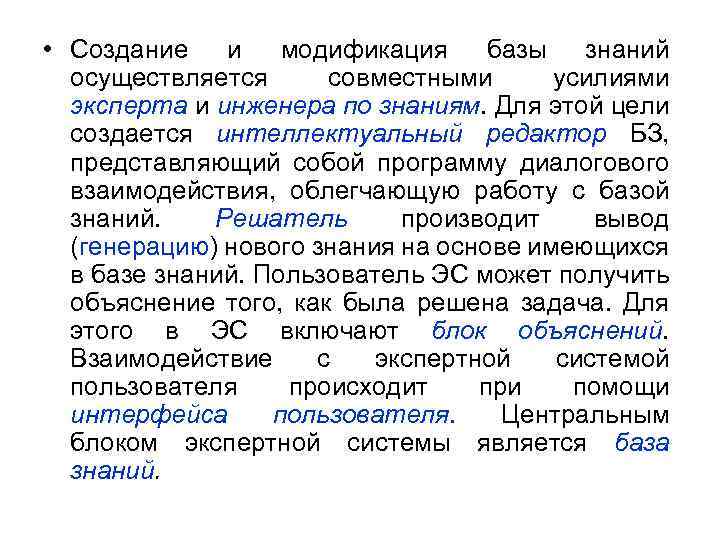 • Создание и модификация базы знаний осуществляется совместными усилиями эксперта и инженера по знаниям. Для этой цели создается интеллектуальный редактор БЗ, представляющий собой программу диалогового взаимодействия, облегчающую работу с базой знаний. Решатель производит вывод (генерацию) нового знания на основе имеющихся в базе знаний. Пользователь ЭС может получить объяснение того, как была решена задача. Для этого в ЭС включают блок объяснений. Взаимодействие с экспертной системой пользователя происходит при помощи интерфейса пользователя. Центральным блоком экспертной системы является база знаний.